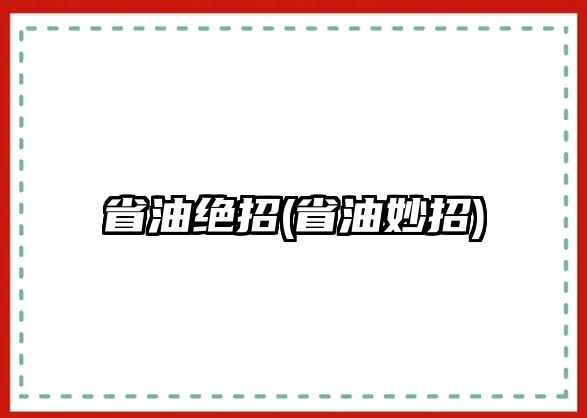 省油绝招(省油妙招)